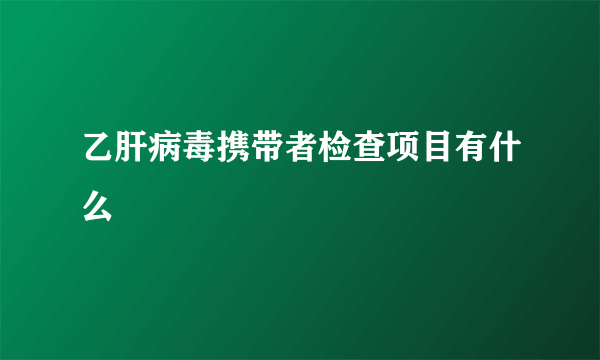 乙肝病毒携带者检查项目有什么